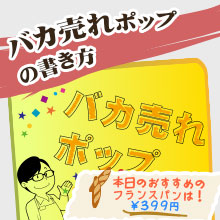 バカ売れポップ
の書き方

バカ売れ
ポップ

本日のおすすめの
フランスパンは！
￥399円